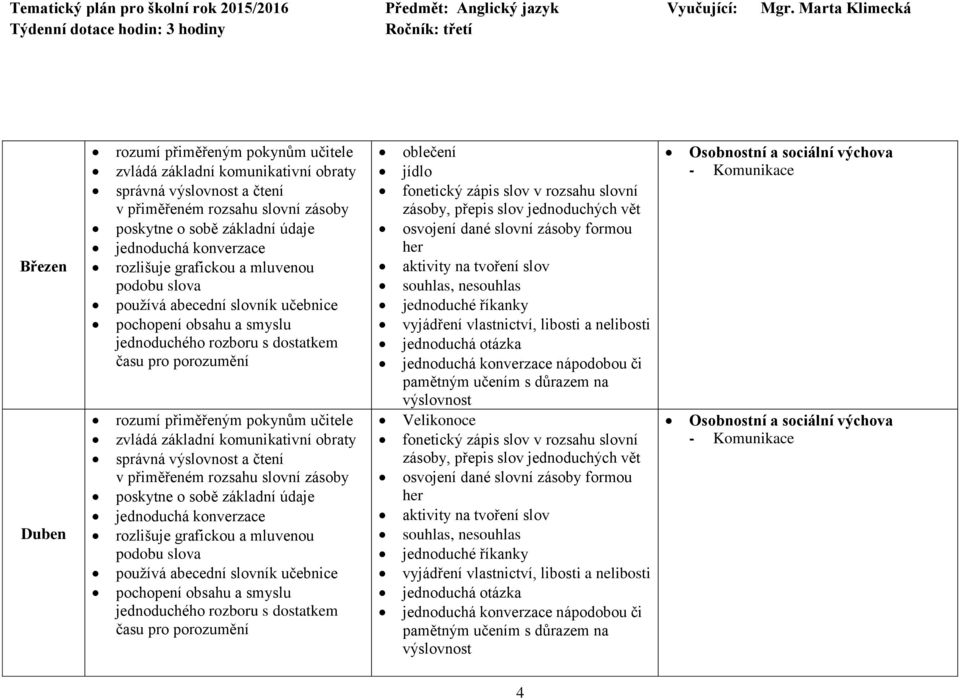 Tematický plán pro školní rok 2015/2016 Předmět: Anglický jazyk Vyučující: Mgr. Marta Klimecká
Týdenní dotace hodin: 3 hodiny Ročník: třetí

| | | | |
|---|---|---|---|
| Březen | • rozumí přiměřeným pokynům učitele • zvládá základní komunikativní obraty • správná výslovnost a čtení v přiměřeném rozsahu slovní zásoby • poskytne o sobě základní údaje • jednoduchá konverzace • rozlišuje grafickou a mluvenou podobu slova • používá abecední slovník učebnice • pochopení obsahu a smyslu jednoduchého rozboru s dostatkem času pro porozumění | • oblečení • jídlo • fonetický zápis slov v rozsahu slovní zásoby, přepis slov jednoduchých vět • osvojení dané slovní zásoby formou her • aktivity na tvoření slov • souhlas, nesouhlas • jednoduché říkanky • vyjádření vlastnictví, libosti a nelibosti • jednoduchá otázka • jednoduchá konverzace nápodobou či pamětným učením s důrazem na výslovnost | • Osobnostní a sociální výchova - Komunikace |
| Duben | • rozumí přiměřeným pokynům učitele • zvládá základní komunikativní obraty • správná výslovnost a čtení v přiměřeném rozsahu slovní zásoby • poskytne o sobě základní údaje • jednoduchá konverzace • rozlišuje grafickou a mluvenou podobu slova • používá abecední slovník učebnice • pochopení obsahu a smyslu jednoduchého rozboru s dostatkem času pro porozumění | • Velikonoce • fonetický zápis slov v rozsahu slovní zásoby, přepis slov jednoduchých vět • osvojení dané slovní zásoby formou her • aktivity na tvoření slov • souhlas, nesouhlas • jednoduché říkanky • vyjádření vlastnictví, libosti a nelibosti • jednoduchá otázka • jednoduchá konverzace nápodobou či pamětným učením s důrazem na výslovnost | • Osobnostní a sociální výchova - Komunikace |

4